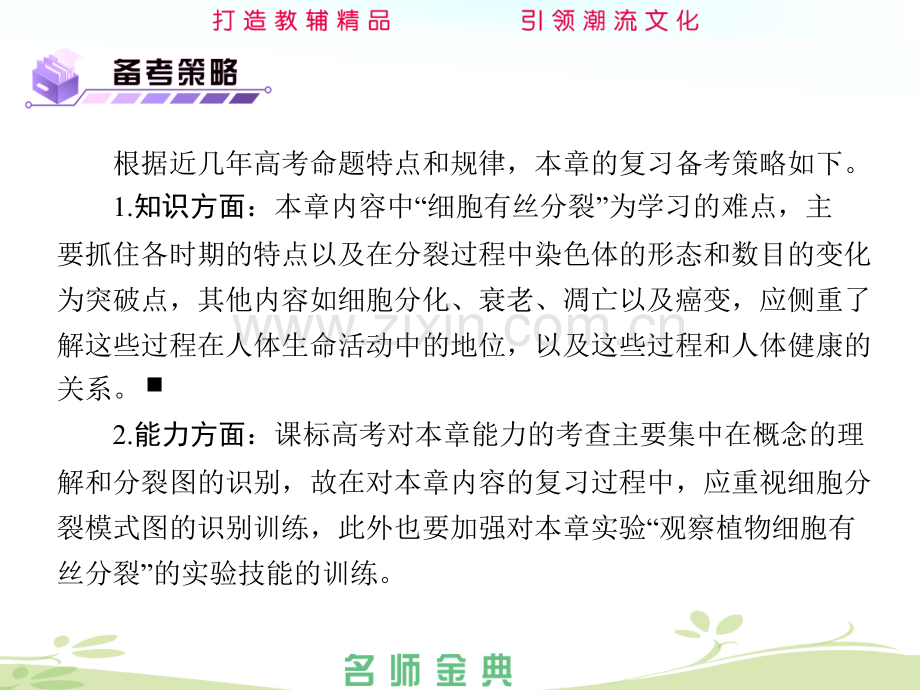 打造教辅精品 引领潮流文化

备考策略

根据近几年高考命题特点和规律，本章的复习备考策略如下。

1.知识方面：本章内容中“细胞有丝分裂”为学习的难点，主要抓住各时期的特点以及在分裂过程中染色体的形态和数目的变化为突破点，其他内容如细胞分化、衰老、凋亡以及癌变，应侧重了解这些过程在人体生命活动中的地位，以及这些过程和人体健康的关系。■

2.能力方面：课标高考对本章能力的考查主要集中在概念的理解和分裂图的识别，故在对本章内容的复习过程中，应重视细胞分裂模式图的识别训练，此外也要加强对本章实验“观察植物细胞有丝分裂”的实验技能的训练。

名师金典

www.zixin.com.cn